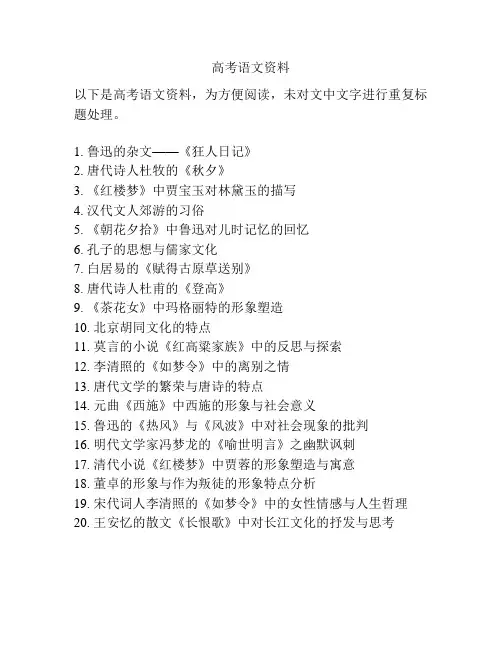 高考语文资料

以下是高考语文资料，为方便阅读，未对文中文字进行重复标题处理。

1. 鲁迅的杂文——《狂人日记》
2. 唐代诗人杜牧的《秋夕》
3. 《红楼梦》中贾宝玉对林黛玉的描写
4. 汉代文人郊游的习俗
5. 《朝花夕拾》中鲁迅对儿时记忆的回忆
6. 孔子的思想与儒家文化
7. 白居易的《赋得古原草送别》
8. 唐代诗人杜甫的《登高》
9. 《茶花女》中玛格丽特的形象塑造
10. 北京胡同文化的特点
11. 莫言的小说《红高粱家族》中的反思与探索
12. 李清照的《如梦令》中的离别之情
13. 唐代文学的繁荣与唐诗的特点
14. 元曲《西施》中西施的形象与社会意义
15. 鲁迅的《热风》与《风波》中对社会现象的批判
16. 明代文学家冯梦龙的《喻世明言》之幽默讽刺
17. 清代小说《红楼梦》中贾蓉的形象塑造与寓意
18. 董卓的形象与作为叛徒的形象特点分析
19. 宋代词人李清照的《如梦令》中的女性情感与人生哲理
20. 王安忆的散文《长恨歌》中对长江文化的抒发与思考